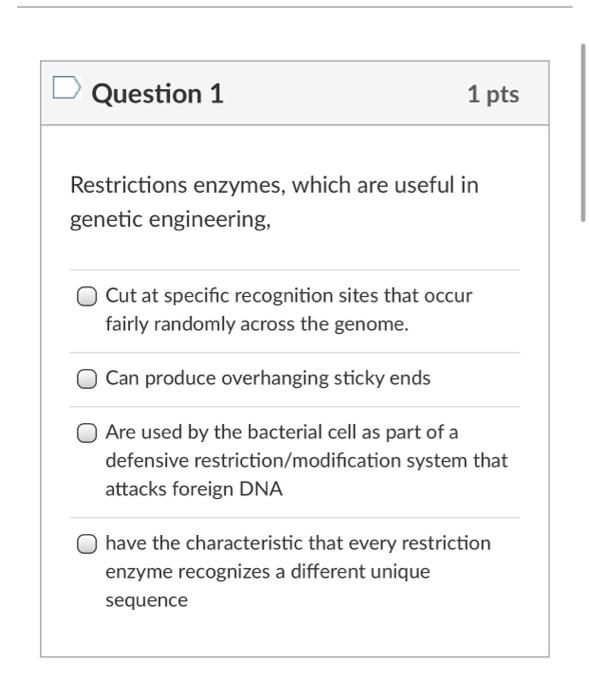 Question 1

1 pts

Restrictions enzymes, which are useful in genetic engineering,

Cut at specific recognition sites that occur fairly randomly across the genome.

Can produce overhanging sticky ends

Are used by the bacterial cell as part of a defensive restriction/modification system that attacks foreign DNA

have the characteristic that every restriction enzyme recognizes a different unique sequence